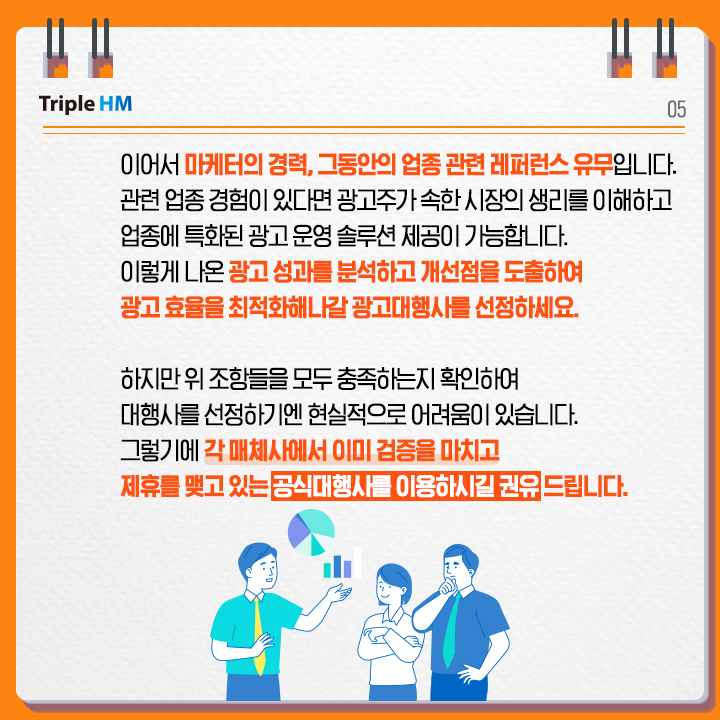 Triple HM

05

이어서 마케터의 경력, 그동안의 업종 관련 레퍼런스 유무입니다. 관련 업종 경험이 있다면 광고주가 속한 시장의 생리를 이해하고 업종에 특화된 광고 운영 솔루션 제공이 가능합니다. 이렇게 나온 광고 성과를 분석하고 개선점을 도출하여 광고 효율을 최적화해나갈 광고대행사를 선정하세요.

하지만 위 조항들을 모두 충족하는지 확인하여 대행사를 선정하기엔 현실적으로 어려움이 있습니다. 그렇기에 각 매체사에서 이미 검증을 마치고 제휴를 맺고 있는 공식대행사를 이용하시길 권유드립니다.